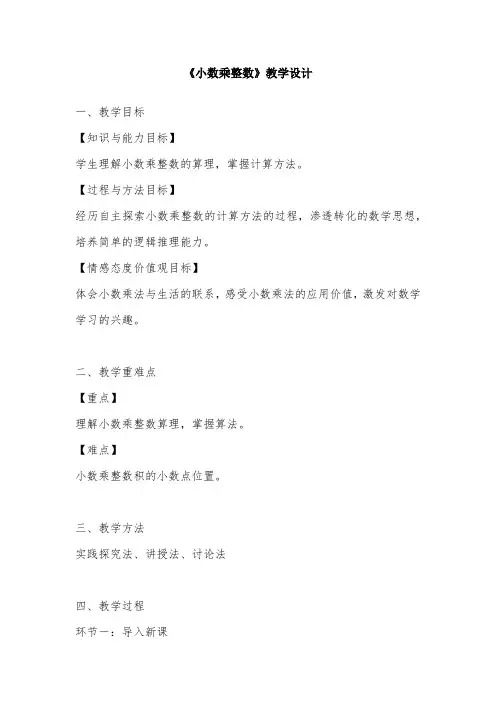 《小数乘整数》教学设计

一、教学目标

【知识与能力目标】

学生理解小数乘整数的算理，掌握计算方法。

【过程与方法目标】

经历自主探索小数乘整数的计算方法的过程，渗透转化的数学思想，培养简单的逻辑推理能力。

【情感态度价值观目标】

体会小数乘法与生活的联系，感受小数乘法的应用价值，激发对数学学习的兴趣。

二、教学重难点

【重点】

理解小数乘整数算理，掌握算法。

【难点】

小数乘整数积的小数点位置。

三、教学方法

实践探究法、讲授法、讨论法

四、教学过程

环节一：导入新课